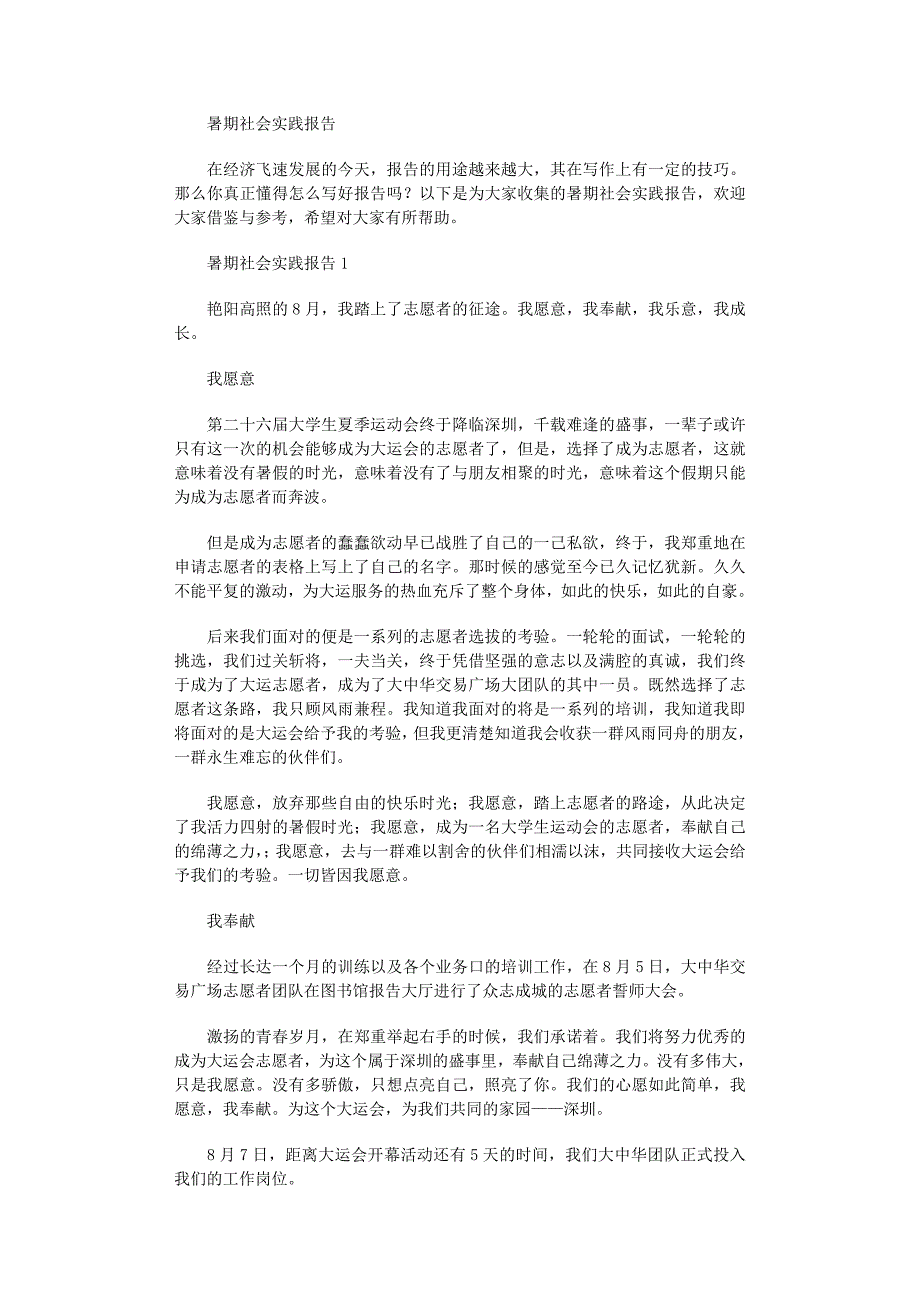 暑期社会实践报告

在经济飞速发展的今天，报告的用途越来越大，其在写作上有一定的技巧。那么你真正懂得怎么写好报告吗？以下是为大家收集的暑期社会实践报告，欢迎大家借鉴与参考，希望对大家有所帮助。

暑期社会实践报告 1

艳阳高照的 8 月，我踏上了志愿者的征途。我愿意，我奉献，我乐意，我成长。

我愿意

第二十六届大学生夏季运动会终于降临深圳，千载难逢的盛事，一辈子或许只有这一次的机会能够成为大运会的志愿者了，但是，选择了成为志愿者，这就意味着没有暑假的时光，意味着没有了与朋友相聚的时光，意味着这个假期只能为成为志愿者而奔波。

但是成为志愿者的蠢蠢欲动早已战胜了自己的一己私欲，终于，我郑重地在申请志愿者的表格上写上了自己的名字。那时候的感觉至今已久记忆犹新。久久不能平复的激动，为大运服务的热血充斥了整个身体，如此的快乐，如此的自豪。

后来我们面对的便是一系列的志愿者选拔的考验。一轮轮的面试，一轮轮的挑选，我们过关斩将，一夫当关，终于凭借坚强的意志以及满腔的真诚，我们终于成为了大运志愿者，成为了大中华交易广场大团队的其中一员。既然选择了志愿者这条路，我只顾风雨兼程。我知道我面对的将是一系列的培训，我知道我即将面对的是大运会给予我的考验，但我更清楚知道我会收获一群风雨同舟的朋友，一群永生难忘的伙伴们。

我愿意，放弃那些自由的快乐时光；我愿意，踏上志愿者的路途，从此决定了我活力四射的暑假时光；我愿意，成为一名大学生运动会的志愿者，奉献自己的绵薄之力，；我愿意，去与一群难以割舍的伙伴们相濡以沫，共同接收大运会给予我们的考验。一切皆因我愿意。

我奉献

经过长达一个月的训练以及各个业务口的培训工作，在 8 月 5 日，大中华交易广场志愿者团队在图书馆报告大厅进行了众志成城的志愿者誓师大会。

激扬的青春岁月，在郑重举起右手的时候，我们承诺着。我们将努力优秀的成为大运会志愿者，为这个属于深圳的盛事里，奉献自己绵薄之力。没有多伟大，只是我愿意。没有多骄傲，只想点亮自己，照亮了你。我们的心愿如此简单，我愿意，我奉献。为这个大运会，为我们共同的家园——深圳。

8 月 7 日，距离大运会开幕活动还有 5 天的时间，我们大中华团队正式投入我们的工作岗位。